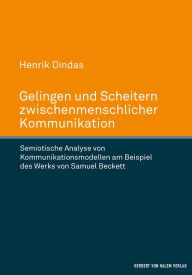 Henrik Dindas

Gelingen und Scheitern zwischenmenschlicher Kommunikation

Semiotische Analyse von Kommunikationsmodellen am Beispiel des Werks von Samuel Beckett

HERBERT VON HALEM VERLAG